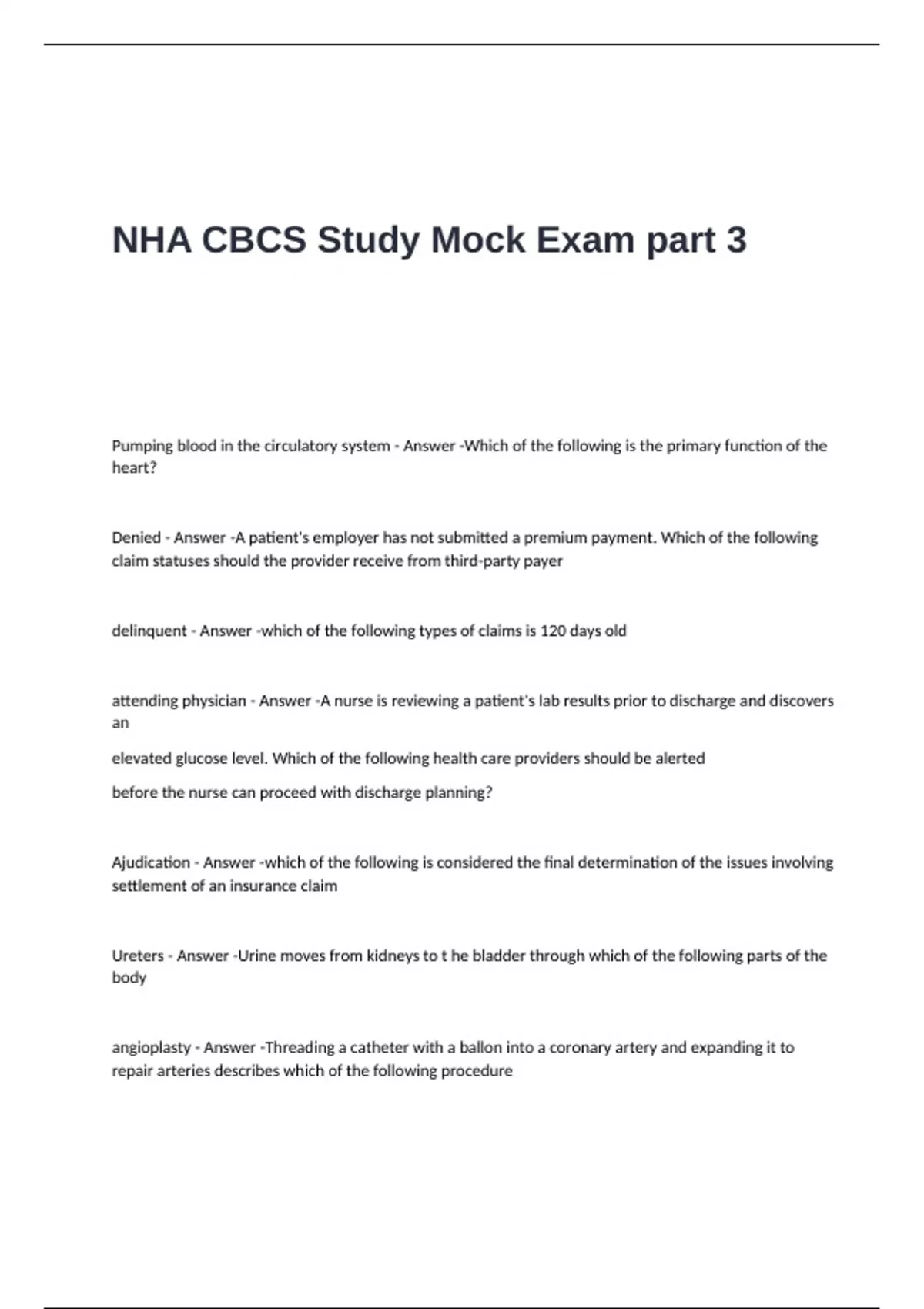 NHA CBCS Study Mock Exam part 3

Pumping blood in the circulatory system - Answer -Which of the following is the primary function of the heart?

Denied - Answer -A patient's employer has not submitted a premium payment. Which of the following claim statuses should the provider receive from third-party payer

delinquent - Answer -which of the following types of claims is 120 days old

attending physician - Answer -A nurse is reviewing a patient's lab results prior to discharge and discovers an

elevated glucose level. Which of the following health care providers should be alerted

before the nurse can proceed with discharge planning?

Ajudication - Answer -which of the following is considered the final determination of the issues involving settlement of an insurance claim

Ureters - Answer -Urine moves from kidneys to t he bladder through which of the following parts of the body

angioplasty - Answer -Threading a catheter with a ballon into a coronary artery and expanding it to repair arteries describes which of the following procedure